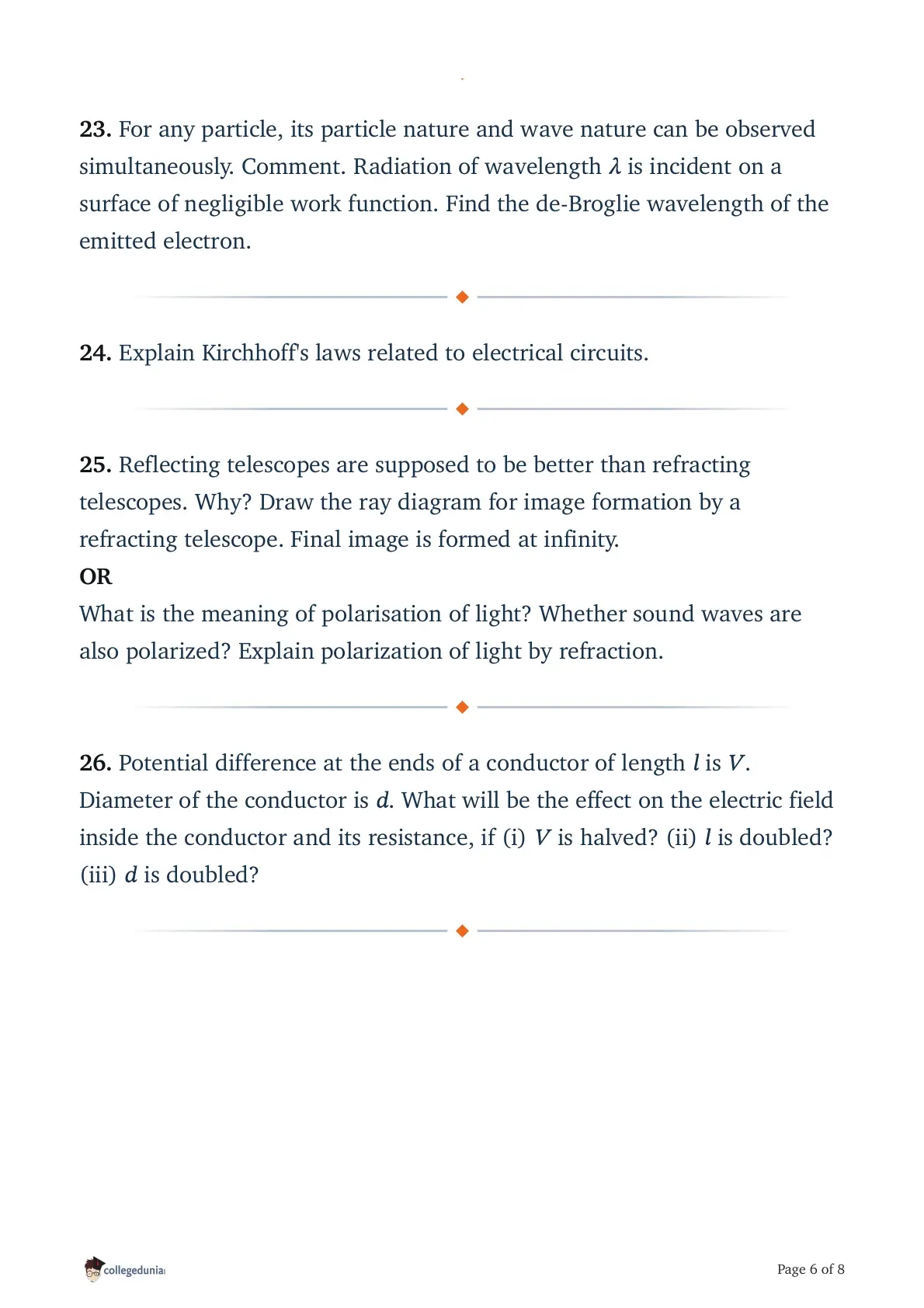 23. For any particle, its particle nature and wave nature can be observed simultaneously. Comment. Radiation of wavelength $\lambda$ is incident on a surface of negligible work function. Find the de-Broglie wavelength of the emitted electron.

24. Explain Kirchhoff's laws related to electrical circuits.

25. Reflecting telescopes are supposed to be better than refracting telescopes. Why? Draw the ray diagram for image formation by a refracting telescope. Final image is formed at infinity.
OR
What is the meaning of polarisation of light? Whether sound waves are also polarized? Explain polarization of light by refraction.

26. Potential difference at the ends of a conductor of length $l$ is $V$. Diameter of the conductor is $d$. What will be the effect on the electric field inside the conductor and its resistance, if (i) $V$ is halved? (ii) $l$ is doubled? (iii) $d$ is doubled?

collegedunia

Page 6 of 8